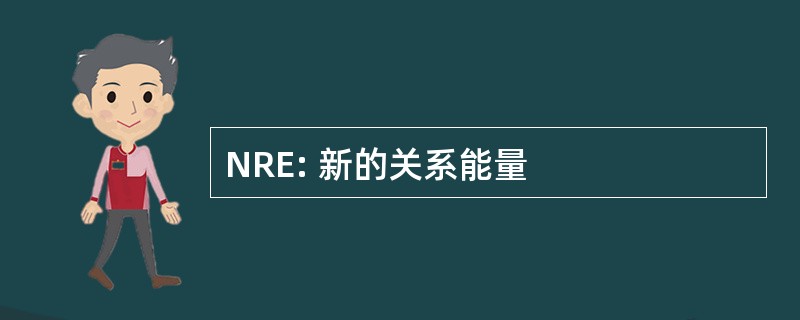 NRE: 新的关系能量